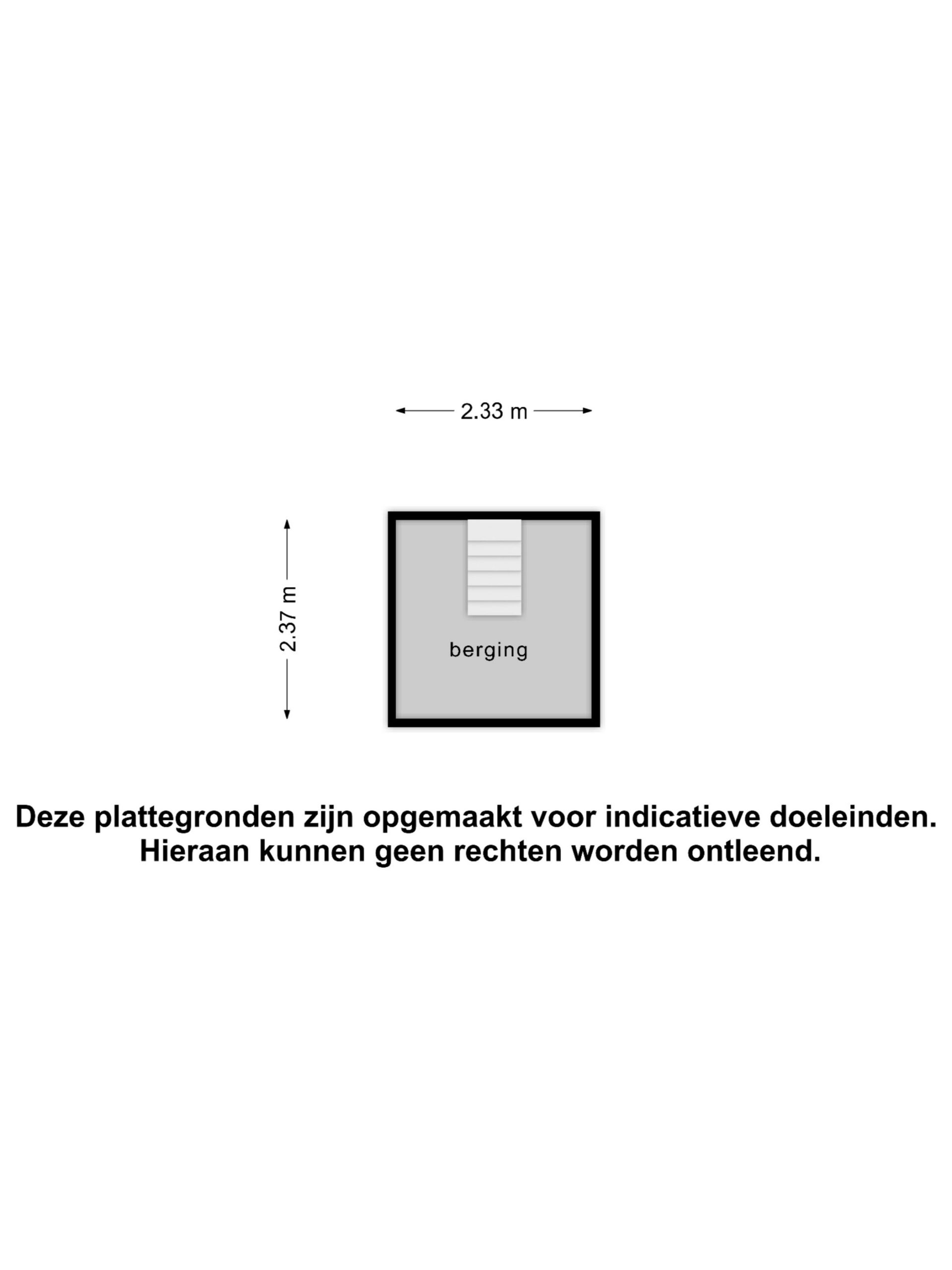 2.33 m

2.37 m

berging

Deze plattegronden zijn opgemaakt voor indicatieve doeleinden.
Hieraan kunnen geen rechten worden ontleend.